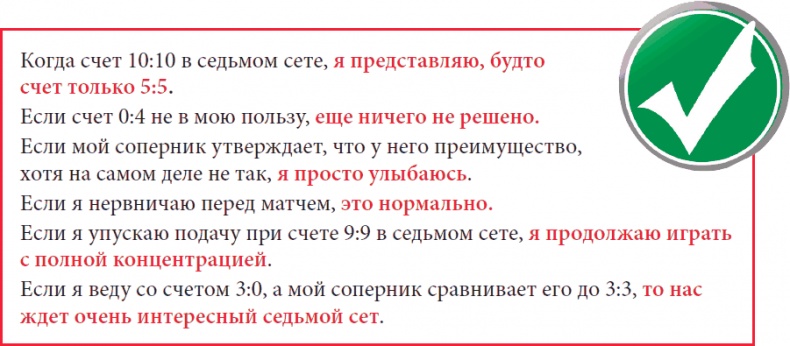 Когда счет 10:10 в седьмом сете, я представляю, будто счет только 5:5.

Если счет 0:4 не в мою пользу, еще ничего не решено.

Если мой соперник утверждает, что у него преимущество, хотя на самом деле не так, я просто улыбаюсь.

Если я нервничаю перед матчем, это нормально.

Если я упускаю подачу при счете 9:9 в седьмом сете, я продолжаю играть с полной концентрацией.

Если я веду со счетом 3:0, а мой соперник сравнивает его до 3:3, то нас ждет очень интересный седьмой сет.